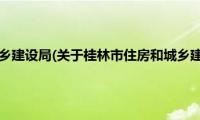 乡建设局(关于桂林市住房和城乡建